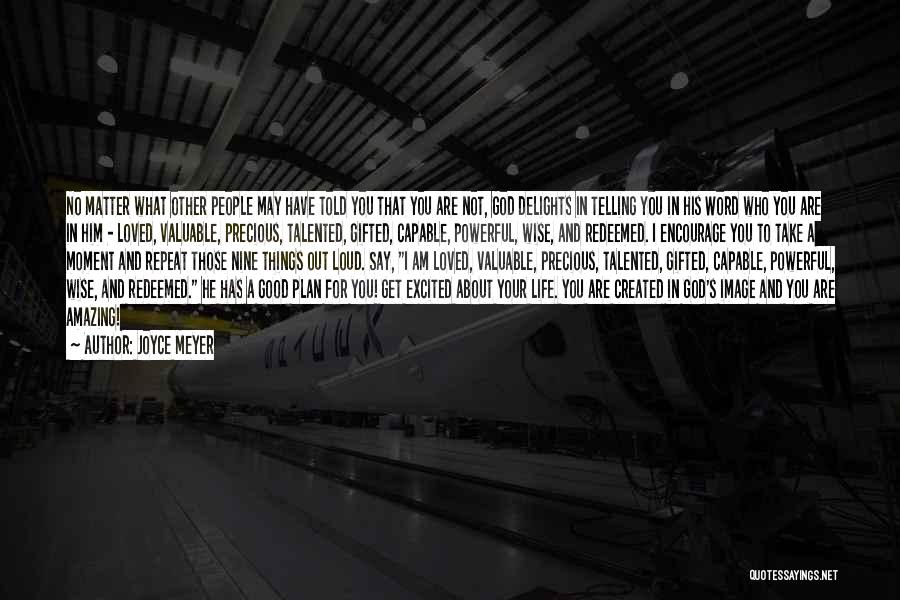 NO MATTER WHAT OTHER PEOPLE MAY HAVE TOLD YOU THAT YOU ARE NOT, GOD DELIGHTS IN TELLING YOU IN HIS WORD WHO YOU ARE IN HIM - LOVED, VALUABLE, PRECIOUS, TALENTED, GIFTED, CAPABLE, POWERFUL, WISE, AND REDEEMED. I ENCOURAGE YOU TO TAKE A MOMENT AND REPEAT THOSE NINE THINGS OUT LOUD. SAY, "I AM LOVED, VALUABLE, PRECIOUS, TALENTED, GIFTED, CAPABLE, POWERFUL, WISE, AND REDEEMED." HE HAS A GOOD PLAN FOR YOU! GET EXCITED ABOUT YOUR LIFE. YOU ARE CREATED IN GOD'S IMAGE AND YOU ARE AMAZING!

— AUTHOR: JOYCE MEYER

QUOTESSAYINGS.NET